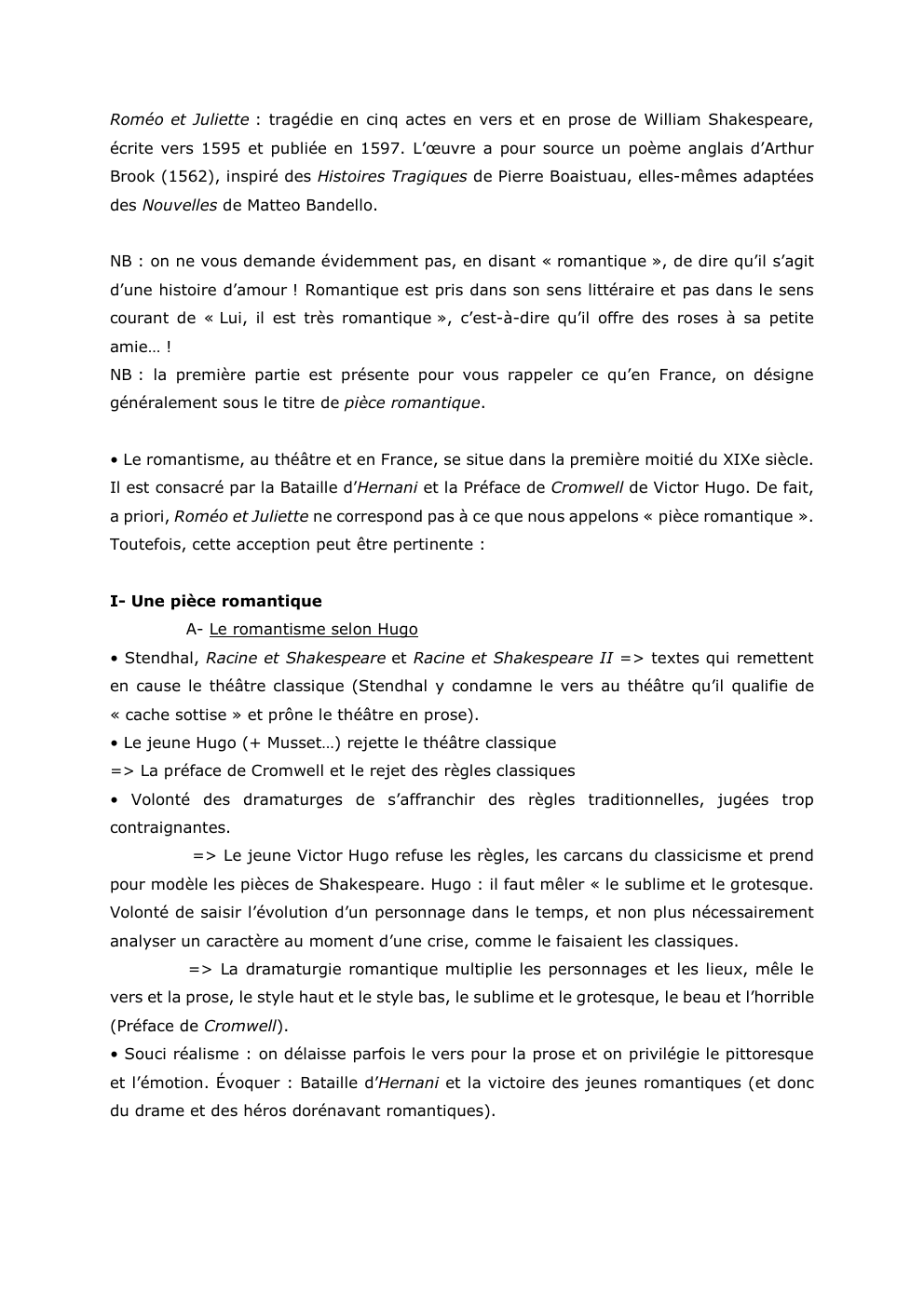 Roméo et Juliette : tragédie en cinq actes en vers et en prose de William Shakespeare, écrite vers 1595 et publiée en 1597. L'œuvre a pour source un poème anglais d'Arthur Brook (1562), inspiré des Histoires Tragiques de Pierre Boaistuau, elles-mêmes adaptées des Nouvelles de Matteo Bandello.

NB : on ne vous demande évidemment pas, en disant « romantique », de dire qu'il s'agit d'une histoire d'amour ! Romantique est pris dans son sens littéraire et pas dans le sens courant de « Lui, il est très romantique », c'est-à-dire qu'il offre des roses à sa petite amie… !
NB : la première partie est présente pour vous rappeler ce qu'en France, on désigne généralement sous le titre de pièce romantique.

• Le romantisme, au théâtre et en France, se situe dans la première moitié du XIXe siècle. Il est consacré par la Bataille d'Hernani et la Préface de Cromwell de Victor Hugo. De fait, a priori, Roméo et Juliette ne correspond pas à ce que nous appelons « pièce romantique ». Toutefois, cette acception peut être pertinente :

I- Une pièce romantique
A- Le romantisme selon Hugo
• Stendhal, Racine et Shakespeare et Racine et Shakespeare II => textes qui remettent en cause le théâtre classique (Stendhal y condamne le vers au théâtre qu'il qualifie de « cache sottise » et prône le théâtre en prose).
• Le jeune Hugo (+ Musset…) rejette le théâtre classique
=> La préface de Cromwell et le rejet des règles classiques
• Volonté des dramaturges de s'affranchir des règles traditionnelles, jugées trop contraignantes.
=> Le jeune Victor Hugo refuse les règles, les carcans du classicisme et prend pour modèle les pièces de Shakespeare. Hugo : il faut mêler « le sublime et le grotesque. Volonté de saisir l'évolution d'un personnage dans le temps, et non plus nécessairement analyser un caractère au moment d'une crise, comme le faisaient les classiques.
=> La dramaturgie romantique multiplie les personnages et les lieux, mêle le vers et la prose, le style haut et le style bas, le sublime et le grotesque, le beau et l'horrible (Préface de Cromwell).
• Souci réalisme : on délaisse parfois le vers pour la prose et on privilégie le pittoresque et l'émotion. Évoquer : Bataille d'Hernani et la victoire des jeunes romantiques (et donc du drame et des héros dorénavant romantiques).